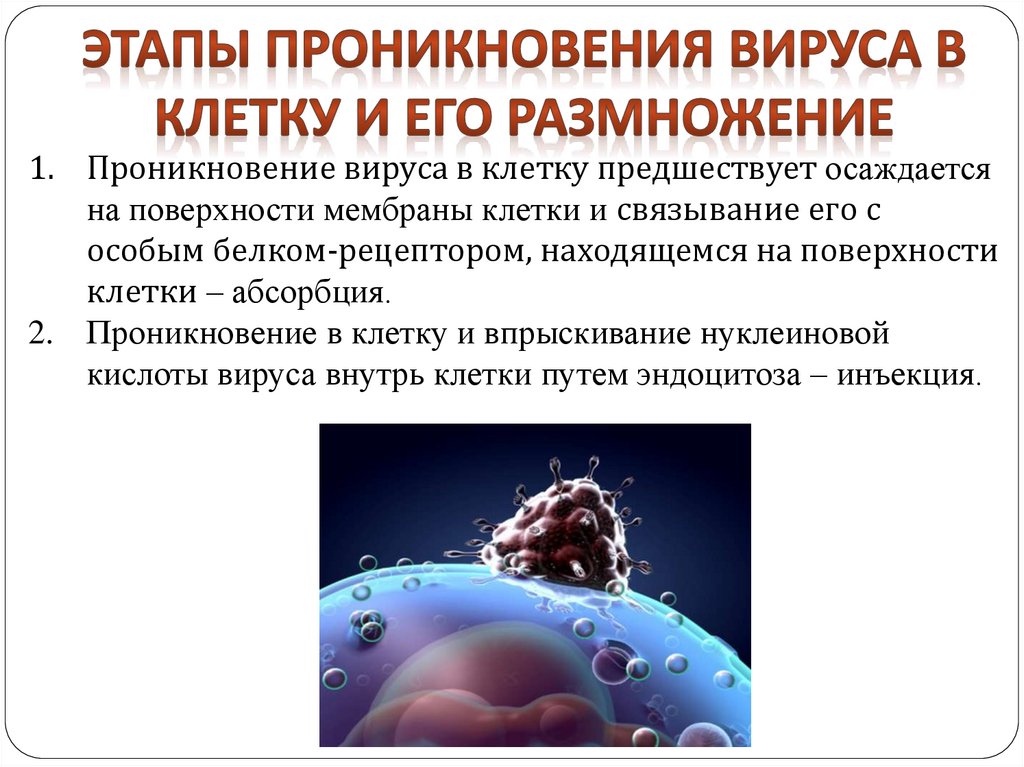 ЭТАПЫ ПРОНИКНОВЕНИЯ ВИРУСА В КЛЕТКУ И ЕГО РАЗМНОЖЕНИЕ

1. Проникновение вируса в клетку предшествует осаждается на поверхности мембраны клетки и связывание его с особым белком-рецептором, находящемся на поверхности клетки – абсорбция.

2. Проникновение в клетку и впрыскивание нуклеиновой кислоты вируса внутрь клетки путем эндоцитоза – инъекция.